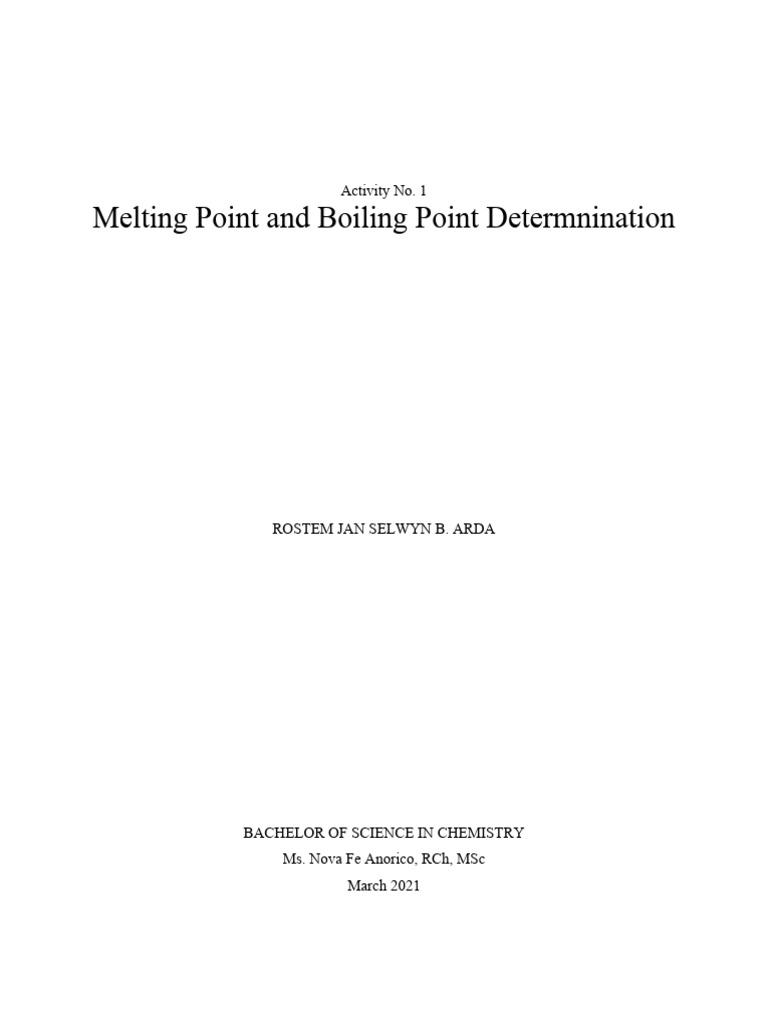 Activity No. 1
Melting Point and Boiling Point Determnination

ROSTEM JAN SELWYN B. ARDA

BACHELOR OF SCIENCE IN CHEMISTRY
Ms. Nova Fe Anorico, RCh, MSc
March 2021